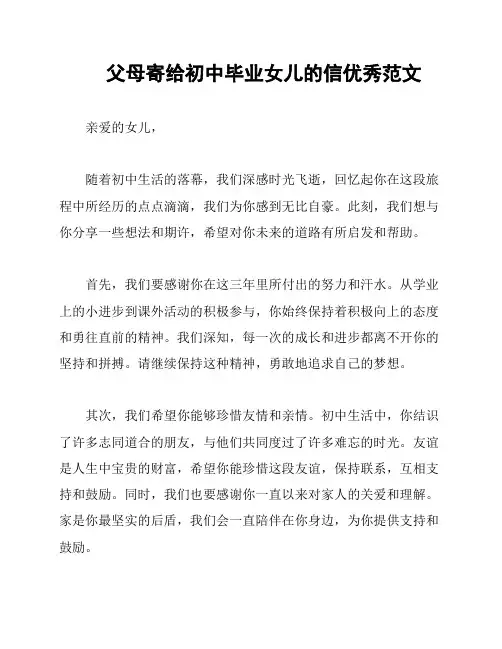 父母寄给初中毕业女儿的信优秀范文

亲爱的女儿，

随着初中生活的落幕，我们深感时光飞逝，回忆起你在这段旅程中所经历的点点滴滴，我们为你感到无比自豪。此刻，我们想与你分享一些想法和期许，希望对你未来的道路有所启发和帮助。

首先，我们要感谢你在这三年里所付出的努力和汗水。从学业上的小进步到课外活动的积极参与，你始终保持着积极向上的态度和勇往直前的精神。我们深知，每一次的成长和进步都离不开你的坚持和拼搏。请继续保持这种精神，勇敢地追求自己的梦想。

其次，我们希望你能够珍惜友情和亲情。初中生活中，你结识了许多志同道合的朋友，与他们共同度过了许多难忘的时光。友谊是人生中宝贵的财富，希望你能珍惜这段友谊，保持联系，互相支持和鼓励。同时，我们也要感谢你一直以来对家人的关爱和理解。家是你最坚实的后盾，我们会一直陪伴在你身边，为你提供支持和鼓励。